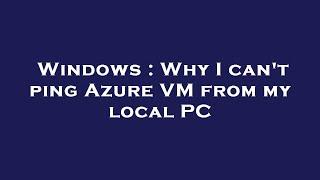 Windows : Why I can't ping Azure VM from my local PC